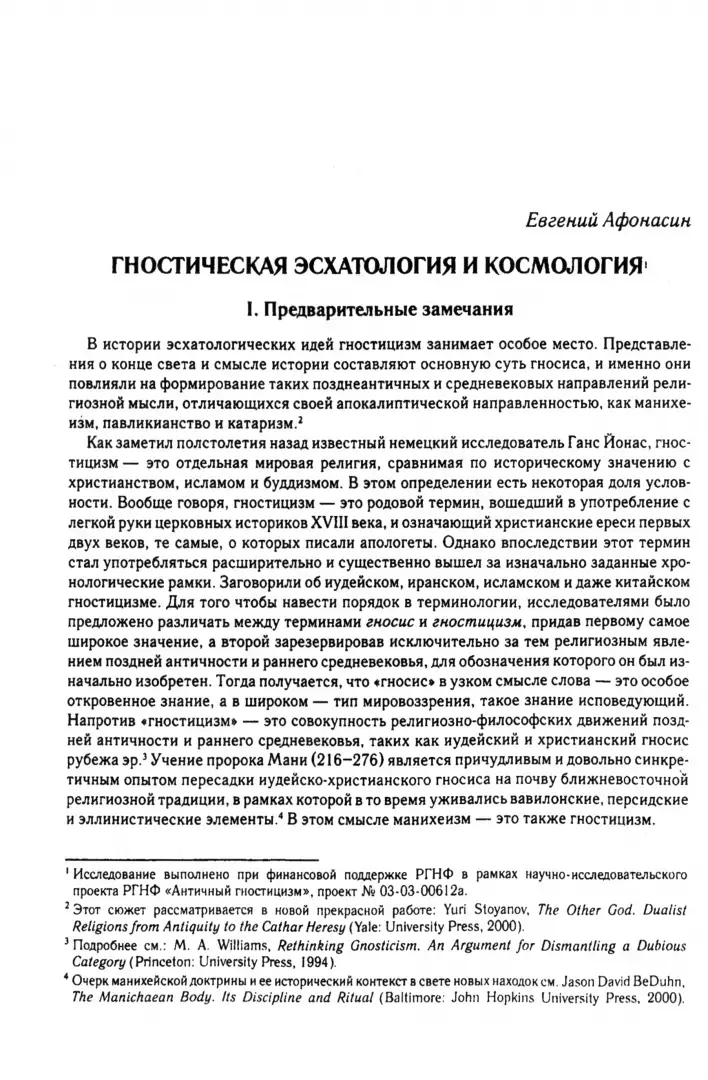 Евгений Афонасин

ГНОСТИЧЕСКАЯ ЭСХАТОЛОГИЯ И КОСМОЛОГИЯ$^1$

I. Предварительные замечания

В истории эсхатологических идей гностицизм занимает особое место. Представления о конце света и смысле истории составляют основную суть гносиса, и именно они повлияли на формирование таких позднеантичных и средневековых направлений религиозной мысли, отличающихся своей апокалиптической направленностью, как манихеизм, павликианство и катаризм.$^2$

Как заметил полстолетия назад известный немецкий исследователь Ганс Йонас, гностицизм — это отдельная мировая религия, сравнимая по историческому значению с христианством, исламом и буддизмом. В этом определении есть некоторая доля условности. Вообще говоря, гностицизм — это родовой термин, вошедший в употребление с легкой руки церковных историков XVIII века, и означающий христианские ереси первых двух веков, те самые, о которых писали апологеты. Однако впоследствии этот термин стал употребляться расширительно и существенно вышел за изначально заданные хронологические рамки. Заговорили об иудейском, иранском, исламском и даже китайском гностицизме. Для того чтобы навести порядок в терминологии, исследователями было предложено различать между терминами гносис и гностицизм, придав первому самое широкое значение, а второй зарезервировав исключительно за тем религиозным явлением поздней античности и раннего средневековья, для обозначения которого он был изначально изобретен. Тогда получается, что «гносис» в узком смысле слова — это особое откровенное знание, а в широком — тип мировоззрения, такое знание исповедующий. Напротив «гностицизм» — это совокупность религиозно-философских движений поздней античности и раннего средневековья, таких как иудейский и христианский гносис рубежа эр.$^3$ Учение пророка Мани (216–276) является причудливым и довольно синкретичным опытом пересадки иудейско-христианского гносиса на почву ближневосточной религиозной традиции, в рамках которой в то время уживались вавилонские, персидские и эллинистические элементы.$^4$ В этом смысле манихеизм — это также гностицизм.

$^1$ Исследование выполнено при финансовой поддержке РГНФ в рамках научно-исследовательского проекта РГНФ «Античный гностицизм», проект № 03-03-00612а.

$^2$ Этот сюжет рассматривается в новой прекрасной работе: Yuri Stoyanov, The Other God. Dualist Religions from Antiquity to the Cathar Heresy (Yale: University Press, 2000).

$^3$ Подробнее см.: M. A. Williams, Rethinking Gnosticism. An Argument for Dismantling a Dubious Category (Princeton: University Press, 1994).

$^4$ Очерк манихейской доктрины и ее исторический контекст в свете новых находок см. Jason David BeDuhn, The Manichaean Body. Its Discipline and Ritual (Baltimore: John Hopkins University Press, 2000).